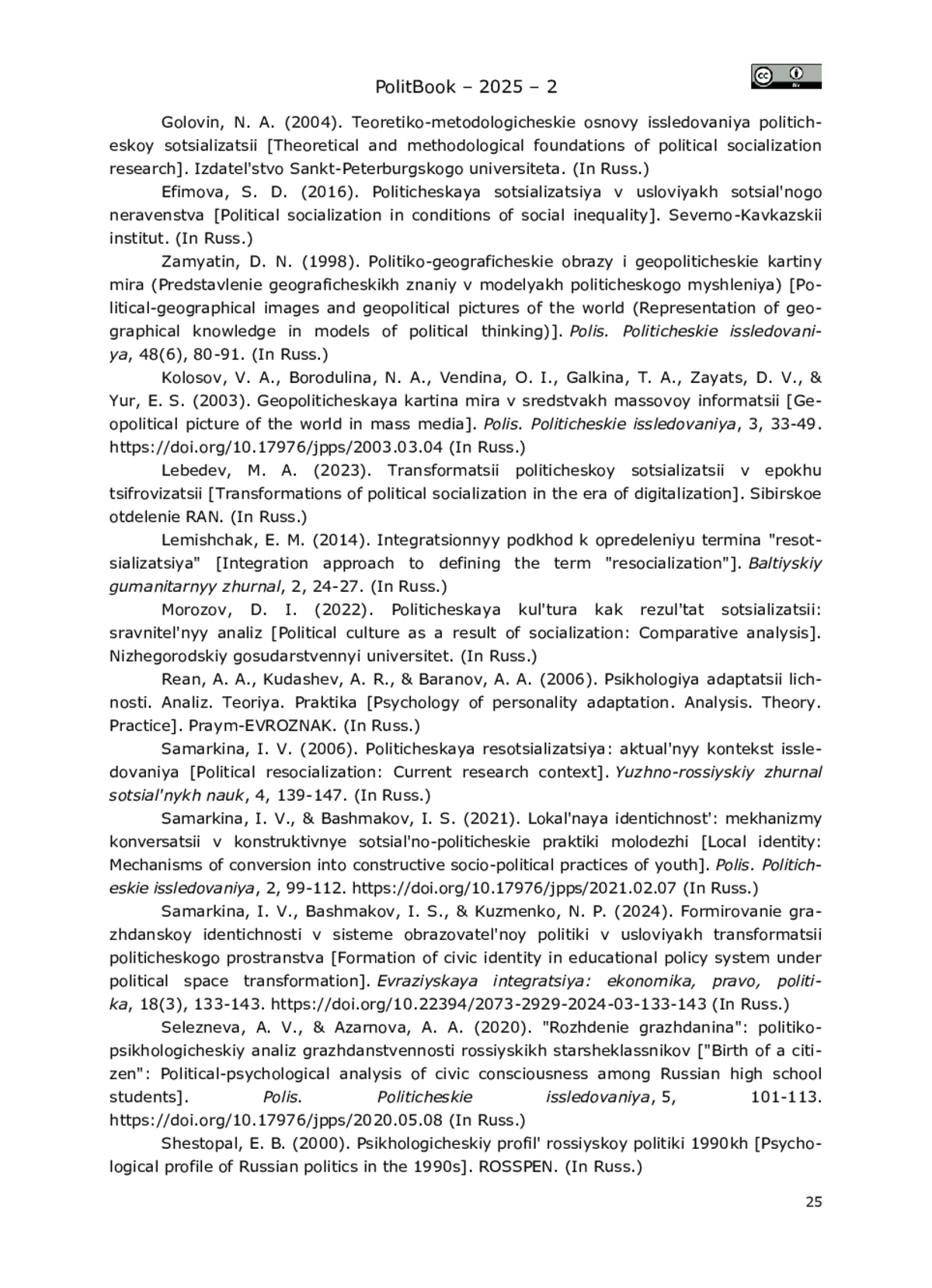 PolitBook – 2025 – 2

Golovin, N. A. (2004). Teoretiko-metodologicheskie osnovy issledovaniya politicheskoy sotsializatsii [Theoretical and methodological foundations of political socialization research]. Izdatel'stvo Sankt-Peterburgskogo universiteta. (In Russ.)

Efimova, S. D. (2016). Politicheskaya sotsializatsiya v usloviyakh sotsial'nogo neravenstva [Political socialization in conditions of social inequality]. Severno-Kavkazskii institut. (In Russ.)

Zamyatin, D. N. (1998). Politiko-geograficheskie obrazy i geopoliticheskie kartiny mira (Predstavlenie geograficheskikh znaniy v modelyakh politicheskogo myshleniya) [Political-geographical images and geopolitical pictures of the world (Representation of geographical knowledge in models of political thinking)]. Polis. Politicheskie issledovaniya, 48(6), 80-91. (In Russ.)

Kolosov, V. A., Borodulina, N. A., Vendina, O. I., Galkina, T. A., Zayats, D. V., & Yur, E. S. (2003). Geopoliticheskaya kartina mira v sredstvakh massovoy informatsii [Geopolitical picture of the world in mass media]. Polis. Politicheskie issledovaniya, 3, 33-49. https://doi.org/10.17976/jpps/2003.03.04 (In Russ.)

Lebedev, M. A. (2023). Transformatsii politicheskoy sotsializatsii v epokhu tsifrovizatsii [Transformations of political socialization in the era of digitalization]. Sibirskoe otdelenie RAN. (In Russ.)

Lemishchak, E. M. (2014). Integratsionnyy podkhod k opredeleniyu termina "resotsializatsiya" [Integration approach to defining the term "resocialization"]. Baltiyskiy gumanitarnyy zhurnal, 2, 24-27. (In Russ.)

Morozov, D. I. (2022). Politicheskaya kul'tura kak rezul'tat sotsializatsii: sravnitel'nyy analiz [Political culture as a result of socialization: Comparative analysis]. Nizhegorodskiy gosudarstvennyi universitet. (In Russ.)

Rean, A. A., Kudashev, A. R., & Baranov, A. A. (2006). Psikhologiya adaptatsii lichnosti. Analiz. Teoriya. Praktika [Psychology of personality adaptation. Analysis. Theory. Practice]. Praym-EVROZNAK. (In Russ.)

Samarkina, I. V. (2006). Politicheskaya resotsializatsiya: aktual'nyy kontekst issledovaniya [Political resocialization: Current research context]. Yuzhno-rossiyskiy zhurnal sotsial'nykh nauk, 4, 139-147. (In Russ.)

Samarkina, I. V., & Bashmakov, I. S. (2021). Lokal'naya identichnost': mekhanizmy konversatsii v konstruktivnye sotsial'no-politicheskie praktiki molodezhi [Local identity: Mechanisms of conversion into constructive socio-political practices of youth]. Polis. Politicheskie issledovaniya, 2, 99-112. https://doi.org/10.17976/jpps/2021.02.07 (In Russ.)

Samarkina, I. V., Bashmakov, I. S., & Kuzmenko, N. P. (2024). Formirovanie grazhdanskoy identichnosti v sisteme obrazovatel'noy politiki v usloviyakh transformatsii politicheskogo prostranstva [Formation of civic identity in educational policy system under political space transformation]. Evraziyskaya integratsiya: ekonomika, pravo, politika, 18(3), 133-143. https://doi.org/10.22394/2073-2929-2024-03-133-143 (In Russ.)

Selezneva, A. V., & Azarnova, A. A. (2020). "Rozhdenie grazhdanina": politiko-psikhologicheskiy analiz grazhdanstvennosti rossiyskikh starsheklassnikov ["Birth of a citizen": Political-psychological analysis of civic consciousness among Russian high school students]. Polis. Politicheskie issledovaniya, 5, 101-113. https://doi.org/10.17976/jpps/2020.05.08 (In Russ.)

Shestopal, E. B. (2000). Psikhologicheskiy profil' rossiyskoy politiki 1990kh [Psychological profile of Russian politics in the 1990s]. ROSSPEN. (In Russ.)

25